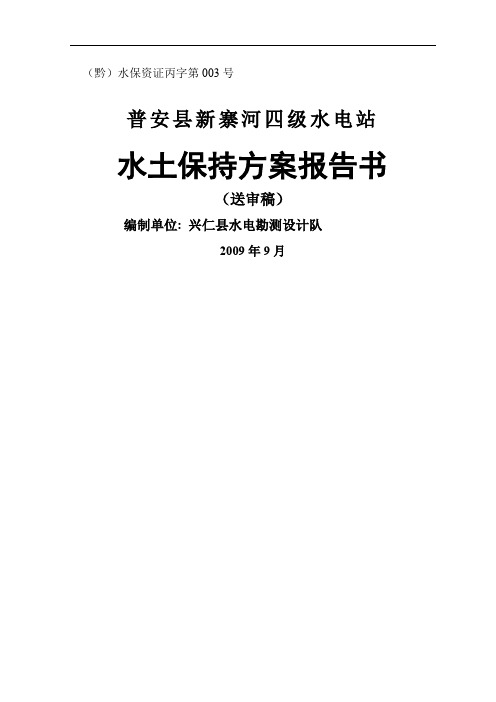 （黔）水保资证丙字第 003 号

普安县新寨河四级水电站

水土保持方案报告书

（送审稿）

编制单位：兴仁县水电勘测设计队

2009 年 9 月